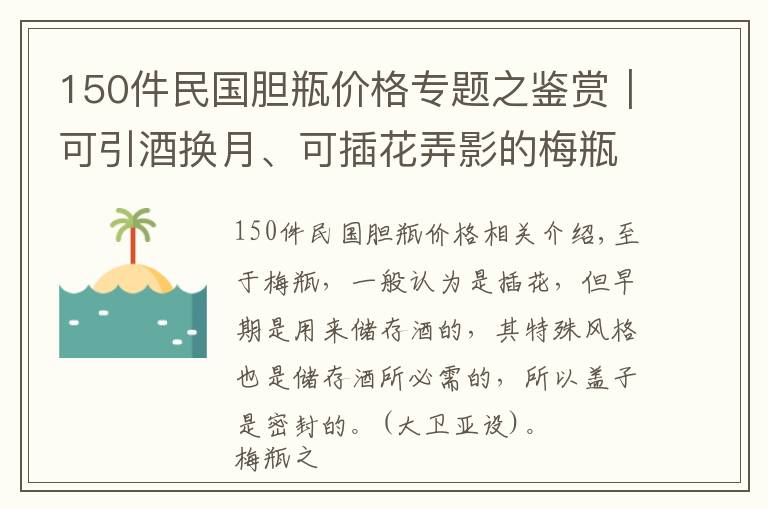 150件民国胆瓶价格专题之鉴赏｜可引酒换月、可插花弄影的梅瓶

150件民国胆瓶价格相关介绍，至于梅瓶，一般认为是插花，但早期是用来储存酒的，其特殊风格也是储存酒所必需的，所以盖子是密封的。（大卫亚设）。
梅瓶之